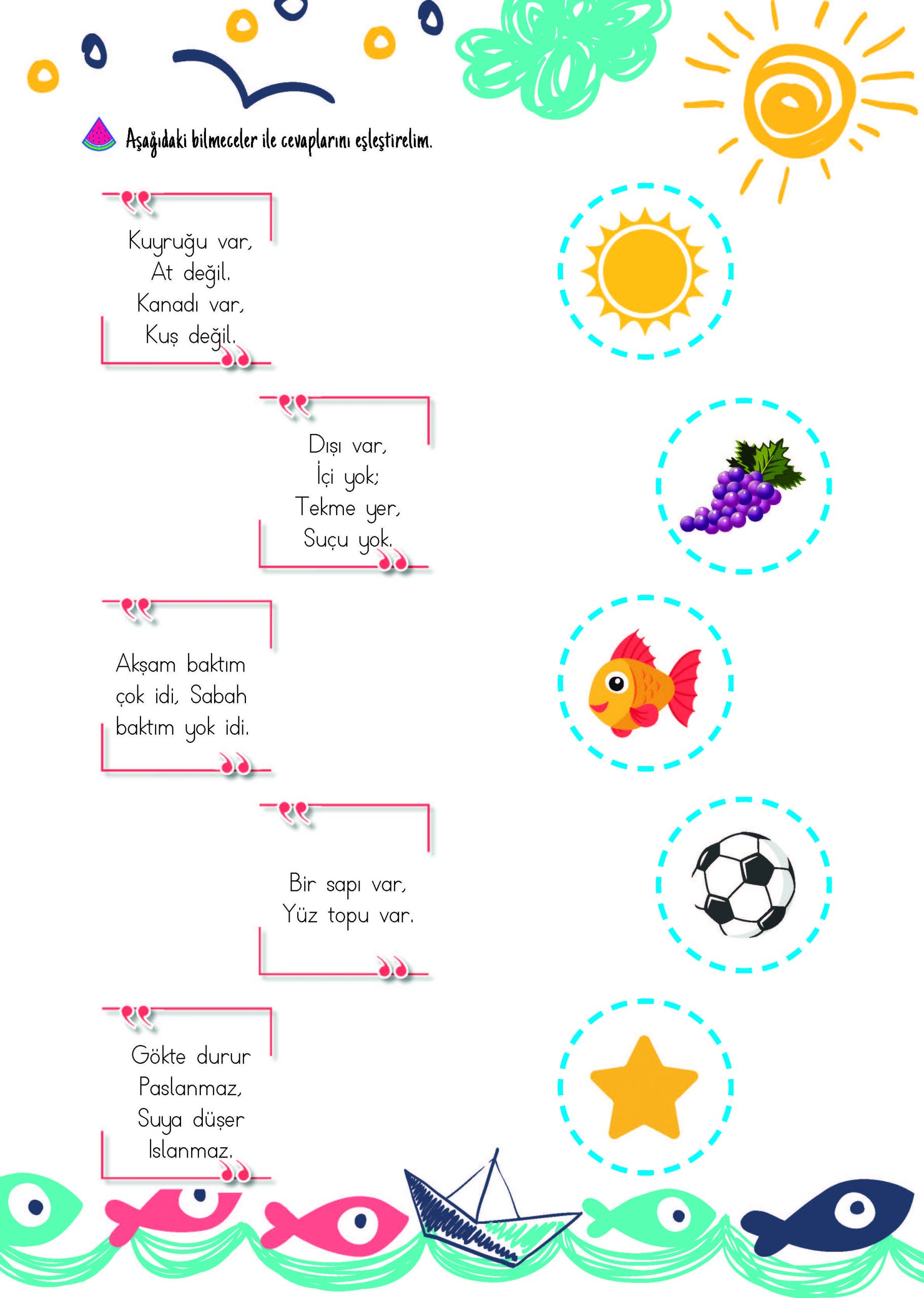 Aşağıdaki bilmeceler ile cevaplarını eşleştirelim.

Kuyruğu var,
At değil.
Kanadı var,
Kuş değil.

Dışı var,
İçi yok;
Tekme yer,
Suçu yok.

Akşam baktım çok idi, Sabah baktım yok idi.

Bir sapı var,
Yüz topu var.

Gökte durur
Paslanmaz,
Suya düşer
Islanmaz.